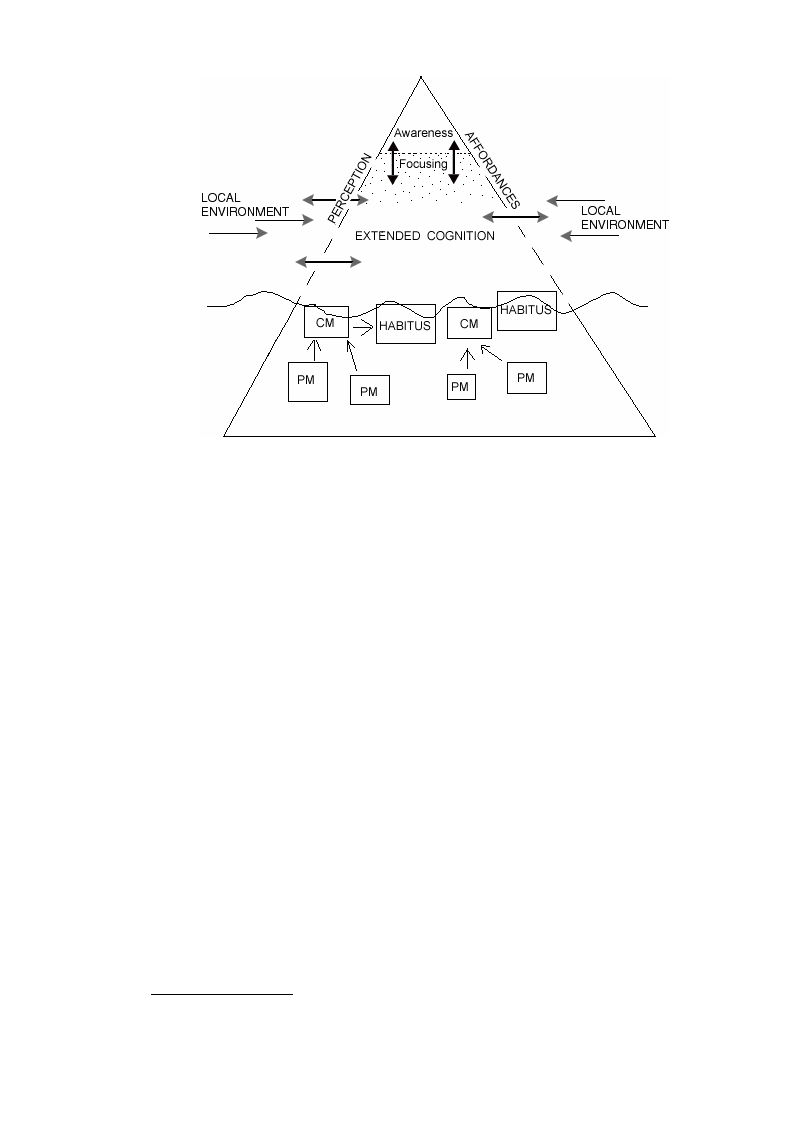 Awareness
Focusing
PERCEPTION
AFFORDANCES
LOCAL ENVIRONMENT
LOCAL ENVIRONMENT
EXTENDED COGNITION
CM
HABITUS
CM
HABITUS
PM
PM
PM
PM